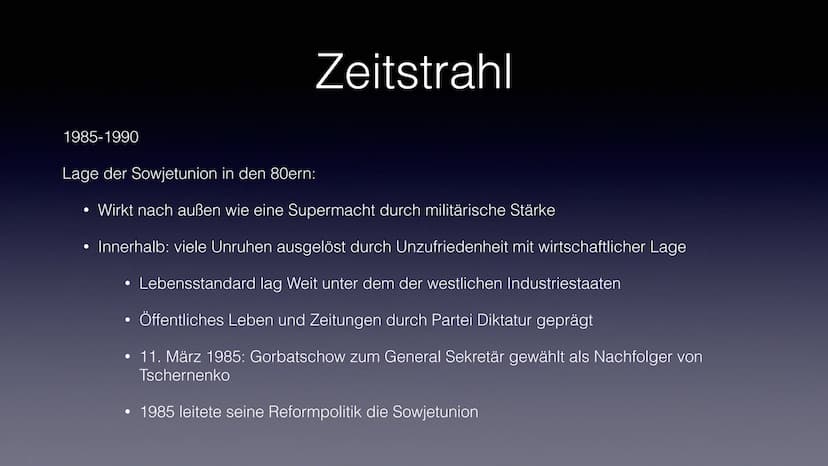 Zeitstrahl

1985-1990

Lage der Sowjetunion in den 80ern:

• Wirkt nach außen wie eine Supermacht durch militärische Stärke

• Innerhalb: viele Unruhen ausgelöst durch Unzufriedenheit mit wirtschaftlicher Lage

• Lebensstandard lag Weit unter dem der westlichen Industriestaaten

• Öffentliches Leben und Zeitungen durch Partei Diktatur geprägt

• 11. März 1985: Gorbatschow zum General Sekretär gewählt als Nachfolger von Tschernenko

• 1985 leitete seine Reformpolitik die Sowjetunion